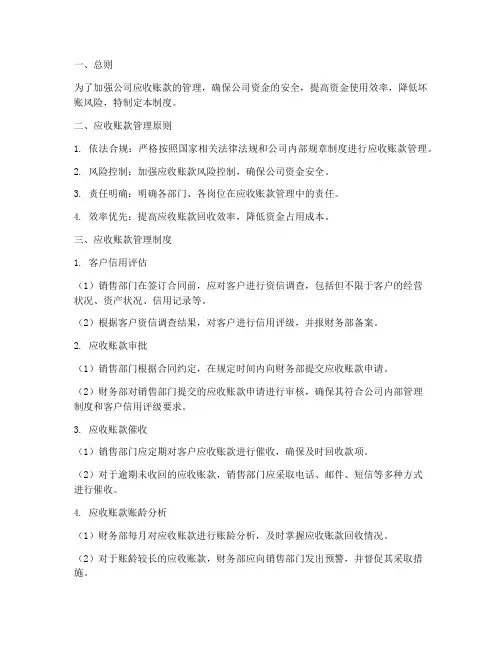 一、总则

为了加强公司应收账款的管理，确保公司资金的安全，提高资金使用效率，降低坏账风险，特制定本制度。

二、应收账款管理原则

1. 依法合规：严格按照国家相关法律法规和公司内部规章制度进行应收账款管理。

2. 风险控制：加强应收账款风险控制，确保公司资金安全。

3. 责任明确：明确各部门、各岗位在应收账款管理中的责任。

4. 效率优先：提高应收账款回收效率，降低资金占用成本。

三、应收账款管理制度

1. 客户信用评估

（1）销售部门在签订合同前，应对客户进行资信调查，包括但不限于客户的经营状况、资产状况、信用记录等。

（2）根据客户资信调查结果，对客户进行信用评级，并报财务部备案。

2. 应收账款审批

（1）销售部门根据合同约定，在规定时间内向财务部提交应收账款申请。

（2）财务部对销售部门提交的应收账款申请进行审核，确保其符合公司内部管理制度和客户信用评级要求。

3. 应收账款催收

（1）销售部门应定期对客户应收账款进行催收，确保及时回收款项。

（2）对于逾期未收回的应收账款，销售部门应采取电话、邮件、短信等多种方式进行催收。

4. 应收账款账龄分析

（1）财务部每月对应收账款进行账龄分析，及时掌握应收账款回收情况。

（2）对于账龄较长的应收账款，财务部应向销售部门发出预警，并督促其采取措施。